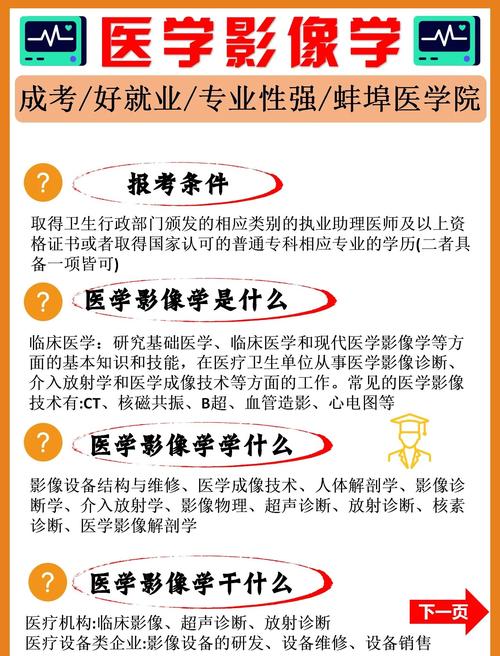 医学影像学

成考/好就业/专业性强/蚌埠医学院

?

报考条件

取得卫生行政部门颁发的相应类别的执业助理医师及以上资格证书或者取得国家认可的普通专科相应专业的学历(二者具备一项皆可)

?

医学影像学是什么

临床医学：研究基础医学、临床医学和现代医学影像学等方面的基本知识和技能，在医疗卫生单位从事医学影像诊断、介入放射学和医学成像技术等方面的工作。常见的医学影像技术有:CT、核磁共振、B超、血管造影、心电图等

?

医学影像学学什么

影像设备结构与维修、医学成像技术、人体解剖学、影像诊断学、介入放射学、影像物理、超声诊断、放射诊断、核素诊断、医学影像解剖学

?

医学影像学干什么

下一页

医疗机构:临床影像、超声诊断、放射诊断
医疗设备类企业:影像设备的研发、设备维修、设备销售